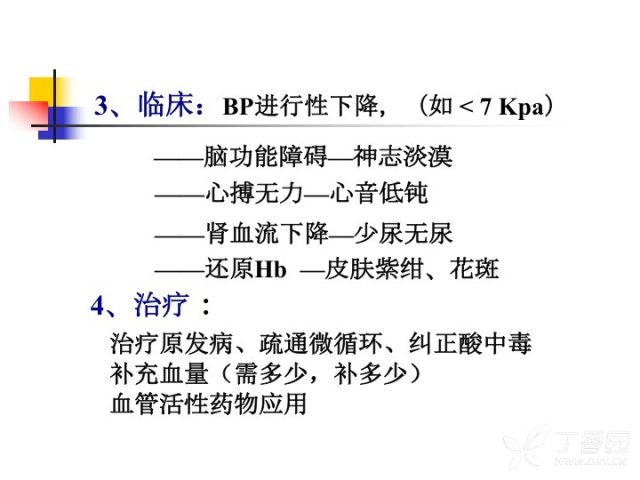 3、临床：BP进行性下降，（如 < 7 Kpa）

——脑功能障碍—神志淡漠

——心搏无力—心音低钝

——肾血流下降—少尿无尿

——还原Hb —皮肤紫绀、花斑

4、治疗：

治疗原发病、疏通微循环、纠正酸中毒
补充血量（需多少，补多少）
血管活性药物应用

丁香园
WWW.DXY.CN